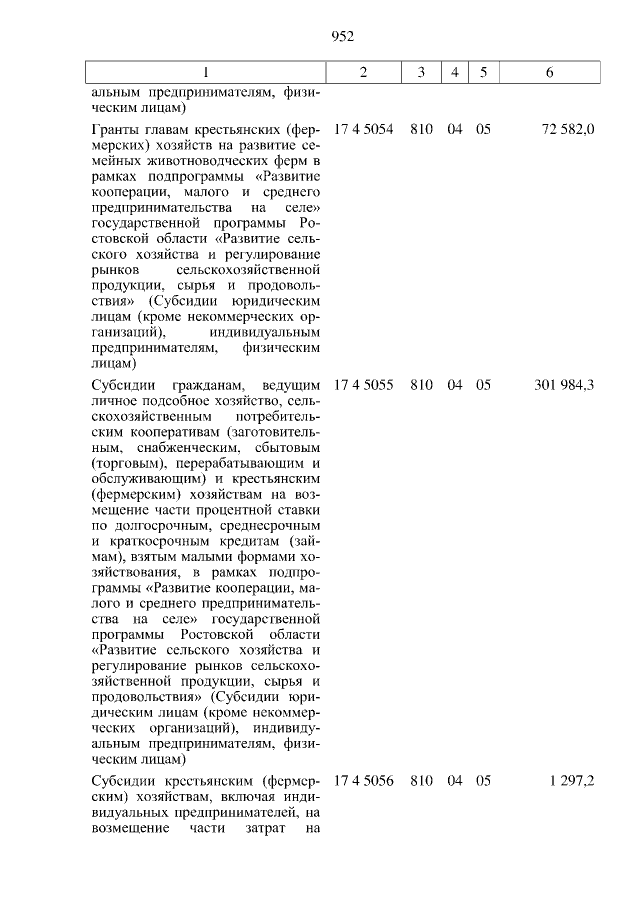 952

| 1 | 2 | 3 | 4 | 5 | 6 |
|---|---|---|---|---|---|
| альным предпринимателям, физическим лицам) | | | | | |
| Гранты главам крестьянских (фермерских) хозяйств на развитие семейных животноводческих ферм в рамках подпрограммы «Развитие кооперации, малого и среднего предпринимательства на селе» государственной программы Ростовской области «Развитие сельского хозяйства и регулирование рынков сельскохозяйственной продукции, сырья и продовольствия» (Субсидии юридическим лицам (кроме некоммерческих организаций), индивидуальным предпринимателям, физическим лицам) | 17 4 5054 | 810 | 04 | 05 | 72 582,0 |
| Субсидии гражданам, ведущим личное подсобное хозяйство, сельскохозяйственным потребительским кооперативам (заготовительным, снабженческим, сбытовым (торговым), перерабатывающим и обслуживающим) и крестьянским (фермерским) хозяйствам на возмещение части процентной ставки по долгосрочным, среднесрочным и краткосрочным кредитам (займам), взятым малыми формами хозяйствования, в рамках подпрограммы «Развитие кооперации, малого и среднего предпринимательства на селе» государственной программы Ростовской области «Развитие сельского хозяйства и регулирование рынков сельскохозяйственной продукции, сырья и продовольствия» (Субсидии юридическим лицам (кроме некоммерческих организаций), индивидуальным предпринимателям, физическим лицам) | 17 4 5055 | 810 | 04 | 05 | 301 984,3 |
| Субсидии крестьянским (фермерским) хозяйствам, включая индивидуальных предпринимателей, на возмещение части затрат на | 17 4 5056 | 810 | 04 | 05 | 1 297,2 |